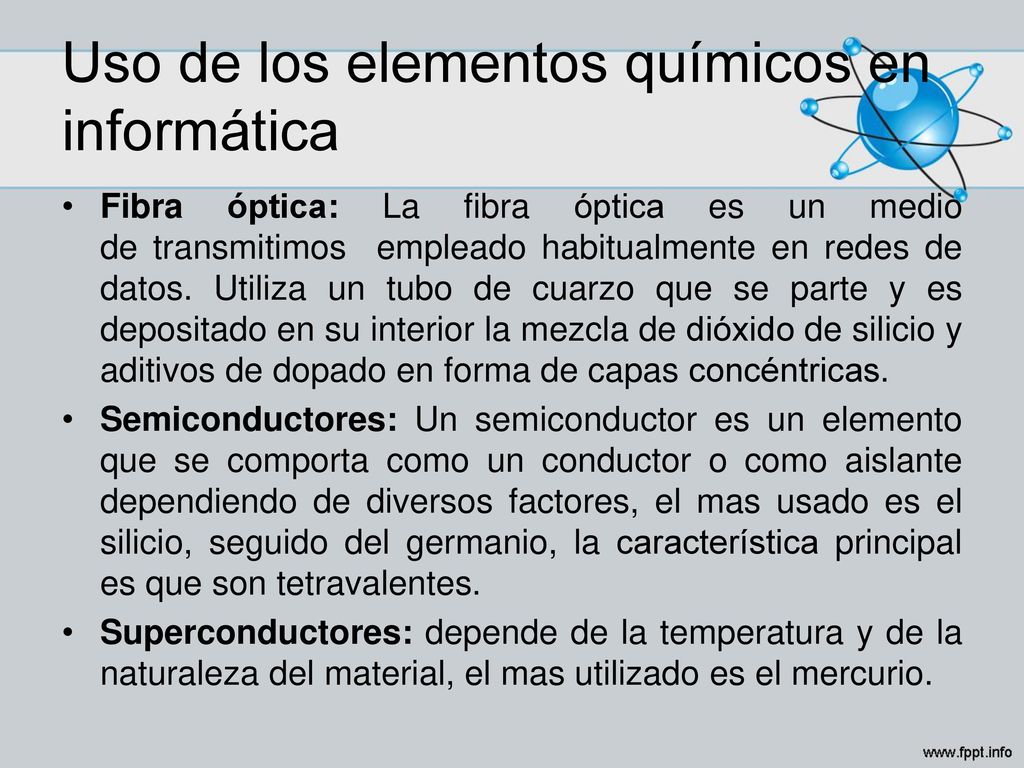 Uso de los elementos químicos en informática

• **Fibra óptica:** La fibra óptica es un medio de transmitimos empleado habitualmente en redes de datos. Utiliza un tubo de cuarzo que se parte y es depositado en su interior la mezcla de dióxido de silicio y aditivos de dopado en forma de capas concéntricas.

• **Semiconductores:** Un semiconductor es un elemento que se comporta como un conductor o como aislante dependiendo de diversos factores, el mas usado es el silicio, seguido del germanio, la característica principal es que son tetravalentes.

• **Superconductores:** depende de la temperatura y de la naturaleza del material, el mas utilizado es el mercurio.

www.fppt.info